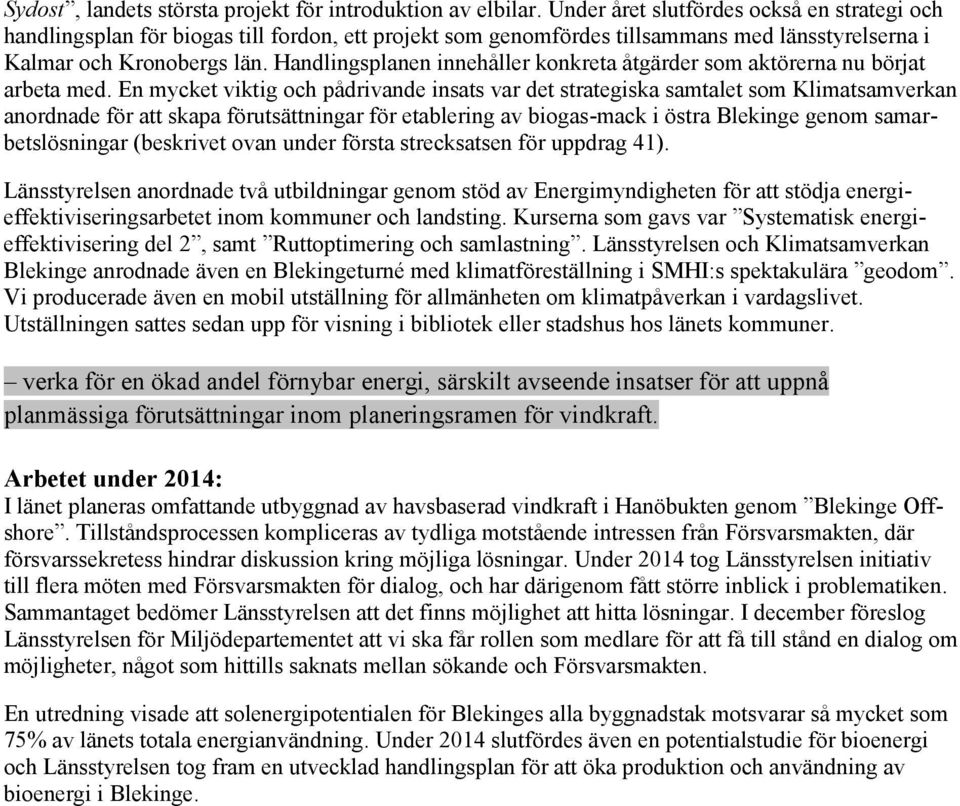 Sydost”, landets största projekt för introduktion av elbilar. Under året slutfördes också en strategi och handlingsplan för biogas till fordon, ett projekt som genomfördes tillsammans med länsstyrelserna i Kalmar och Kronobergs län. Handlingsplanen innehåller konkreta åtgärder som aktörerna nu börjat arbeta med. En mycket viktig och pådrivande insats var det strategiska samtalet som Klimatsamverkan anordnade för att skapa förutsättningar för etablering av biogas-mack i östra Blekinge genom samarbetslösningar (beskrivet ovan under första strecksatsen för uppdrag 41).

Länsstyrelsen anordnade två utbildningar genom stöd av Energimyndigheten för att stödja energieffektiviseringsarbetet inom kommuner och landsting. Kurserna som gavs var ”Systematisk energieffektivisering del 2”, samt ”Ruttoptimering och samlastning”. Länsstyrelsen och Klimatsamverkan Blekinge anrodnade även en Blekingeturné med klimatföreställning i SMHI:s spektakulära ”geodom”. Vi producerade även en mobil utställning för allmänheten om klimatpåverkan i vardagslivet. Utställningen sattes sedan upp för visning i bibliotek eller stadshus hos länets kommuner.

– verka för en ökad andel förnybar energi, särskilt avseende insatser för att uppnå planmässiga förutsättningar inom planeringsramen för vindkraft.

Arbetet under 2014:
I länet planeras omfattande utbyggnad av havsbaserad vindkraft i Hanöbukten genom ”Blekinge Offshore”. Tillståndsprocessen kompliceras av tydliga motstående intressen från Försvarsmakten, där försvarssekretess hindrar diskussion kring möjliga lösningar. Under 2014 tog Länsstyrelsen initiativ till flera möten med Försvarsmakten för dialog, och har därigenom fått större inblick i problematiken. Sammantaget bedömer Länsstyrelsen att det finns möjlighet att hitta lösningar. I december föreslog Länsstyrelsen för Miljödepartementet att vi ska får rollen som medlare för att få till stånd en dialog om möjligheter, något som hittills saknats mellan sökande och Försvarsmakten.

En utredning visade att solenergipotentialen för Blekinges alla byggnadstak motsvarar så mycket som 75% av länets totala energianvändning. Under 2014 slutfördes även en potentialstudie för bioenergi och Länsstyrelsen tog fram en utvecklad handlingsplan för att öka produktion och användning av bioenergi i Blekinge.